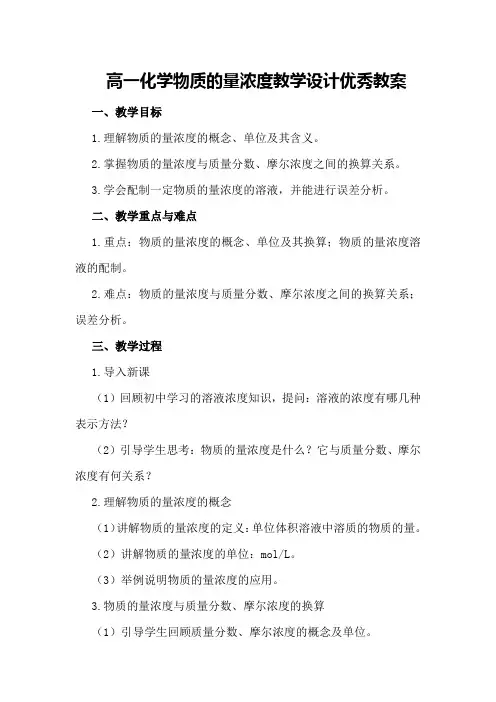 高一化学物质的量浓度教学设计优秀教案

一、教学目标

1.理解物质的量浓度的概念、单位及其含义。

2.掌握物质的量浓度与质量分数、摩尔浓度之间的换算关系。

3.学会配制一定物质的量浓度的溶液，并能进行误差分析。

二、教学重点与难点

1.重点：物质的量浓度的概念、单位及其换算；物质的量浓度溶液的配制。

2.难点：物质的量浓度与质量分数、摩尔浓度之间的换算关系；误差分析。

三、教学过程

1.导入新课

（1）回顾初中学习的溶液浓度知识，提问：溶液的浓度有哪几种表示方法？

（2）引导学生思考：物质的量浓度是什么？它与质量分数、摩尔浓度有何关系？

2.理解物质的量浓度的概念

（1）讲解物质的量浓度的定义：单位体积溶液中溶质的物质的量。

（2）讲解物质的量浓度的单位：mol/L。

（3）举例说明物质的量浓度的应用。

3.物质的量浓度与质量分数、摩尔浓度的换算

（1）引导学生回顾质量分数、摩尔浓度的概念及单位。